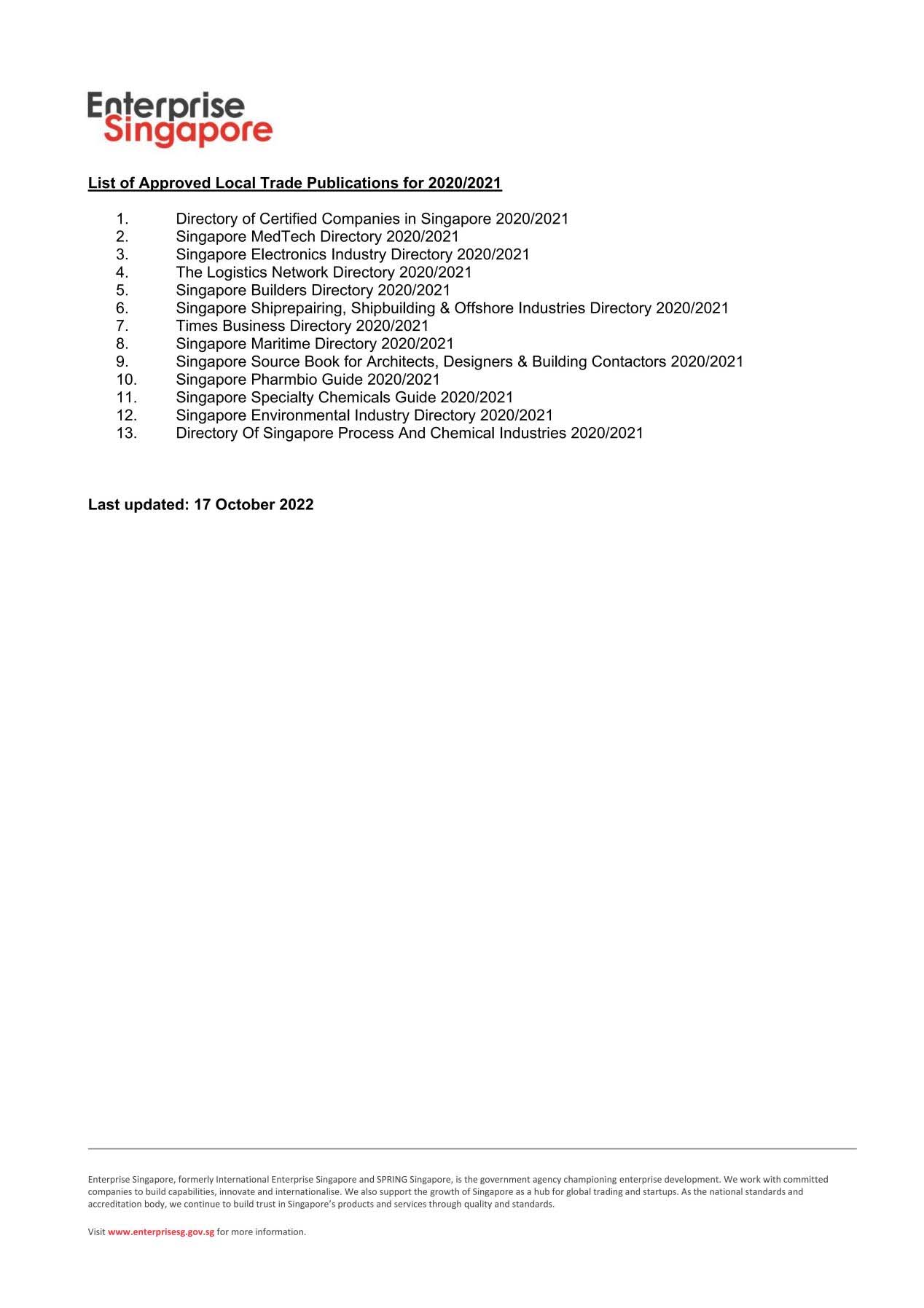 Enterprise Singapore

List of Approved Local Trade Publications for 2020/2021

1. Directory of Certified Companies in Singapore 2020/2021
2. Singapore MedTech Directory 2020/2021
3. Singapore Electronics Industry Directory 2020/2021
4. The Logistics Network Directory 2020/2021
5. Singapore Builders Directory 2020/2021
6. Singapore Shiprepairing, Shipbuilding & Offshore Industries Directory 2020/2021
7. Times Business Directory 2020/2021
8. Singapore Maritime Directory 2020/2021
9. Singapore Source Book for Architects, Designers & Building Contactors 2020/2021
10. Singapore Pharmbio Guide 2020/2021
11. Singapore Specialty Chemicals Guide 2020/2021
12. Singapore Environmental Industry Directory 2020/2021
13. Directory Of Singapore Process And Chemical Industries 2020/2021

Last updated: 17 October 2022

Enterprise Singapore, formerly International Enterprise Singapore and SPRING Singapore, is the government agency championing enterprise development. We work with committed companies to build capabilities, innovate and internationalise. We also support the growth of Singapore as a hub for global trading and startups. As the national standards and accreditation body, we continue to build trust in Singapore's products and services through quality and standards.

Visit www.enterprisesg.gov.sg for more information.